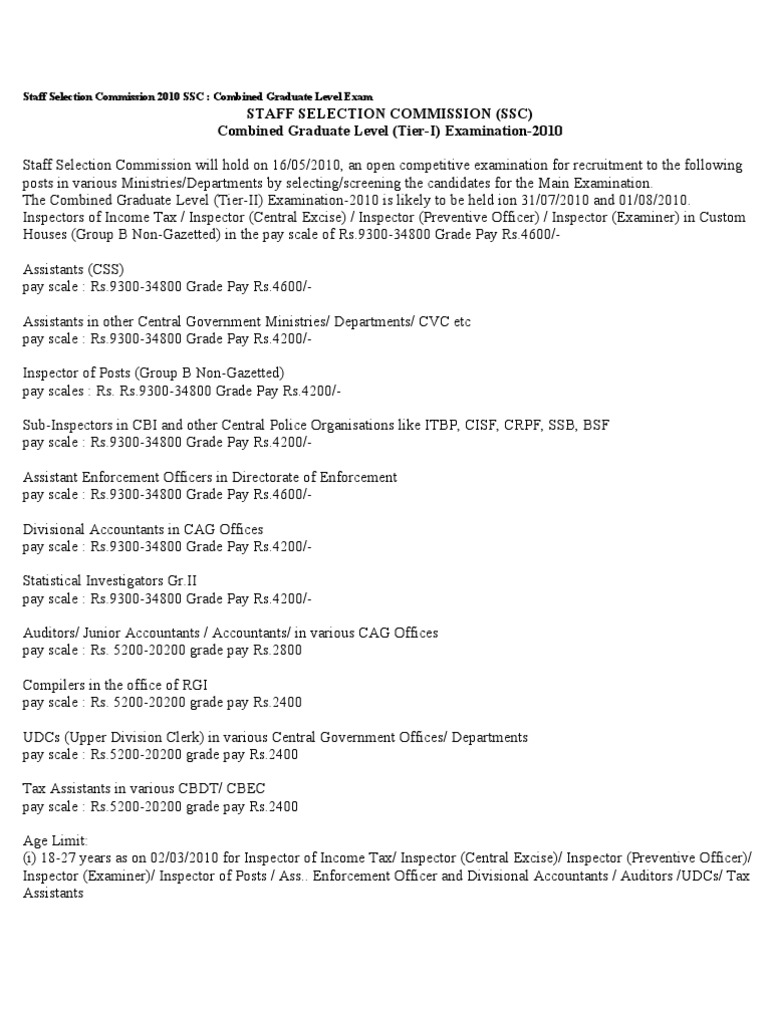 Staff Selection Commission 2010 SSC : Combined Graduate Level Exam

STAFF SELECTION COMMISSION (SSC)
Combined Graduate Level (Tier-I) Examination-2010

Staff Selection Commission will hold on 16/05/2010, an open competitive examination for recruitment to the following posts in various Ministries/Departments by selecting/screening the candidates for the Main Examination.
The Combined Graduate Level (Tier-II) Examination-2010 is likely to be held ion 31/07/2010 and 01/08/2010.
Inspectors of Income Tax / Inspector (Central Excise) / Inspector (Preventive Officer) / Inspector (Examiner) in Custom Houses (Group B Non-Gazetted) in the pay scale of Rs.9300-34800 Grade Pay Rs.4600/-

Assistants (CSS)
pay scale : Rs.9300-34800 Grade Pay Rs.4600/-

Assistants in other Central Government Ministries/ Departments/ CVC etc
pay scale : Rs.9300-34800 Grade Pay Rs.4200/-

Inspector of Posts (Group B Non-Gazetted)
pay scales : Rs. Rs.9300-34800 Grade Pay Rs.4200/-

Sub-Inspectors in CBI and other Central Police Organisations like ITBP, CISF, CRPF, SSB, BSF
pay scale : Rs.9300-34800 Grade Pay Rs.4200/-

Assistant Enforcement Officers in Directorate of Enforcement
pay scale : Rs.9300-34800 Grade Pay Rs.4600/-

Divisional Accountants in CAG Offices
pay scale : Rs.9300-34800 Grade Pay Rs.4200/-

Statistical Investigators Gr.II
pay scale : Rs.9300-34800 Grade Pay Rs.4200/-

Auditors/ Junior Accountants / Accountants/ in various CAG Offices
pay scale : Rs. 5200-20200 grade pay Rs.2800

Compilers in the office of RGI
pay scale : Rs. 5200-20200 grade pay Rs.2400

UDCs (Upper Division Clerk) in various Central Government Offices/ Departments
pay scale : Rs.5200-20200 grade pay Rs.2400

Tax Assistants in various CBDT/ CBEC
pay scale : Rs.5200-20200 grade pay Rs.2400

Age Limit:
(i) 18-27 years as on 02/03/2010 for Inspector of Income Tax/ Inspector (Central Excise)/ Inspector (Preventive Officer)/ Inspector (Examiner)/ Inspector of Posts / Ass.. Enforcement Officer and Divisional Accountants / Auditors /UDCs/ Tax Assistants